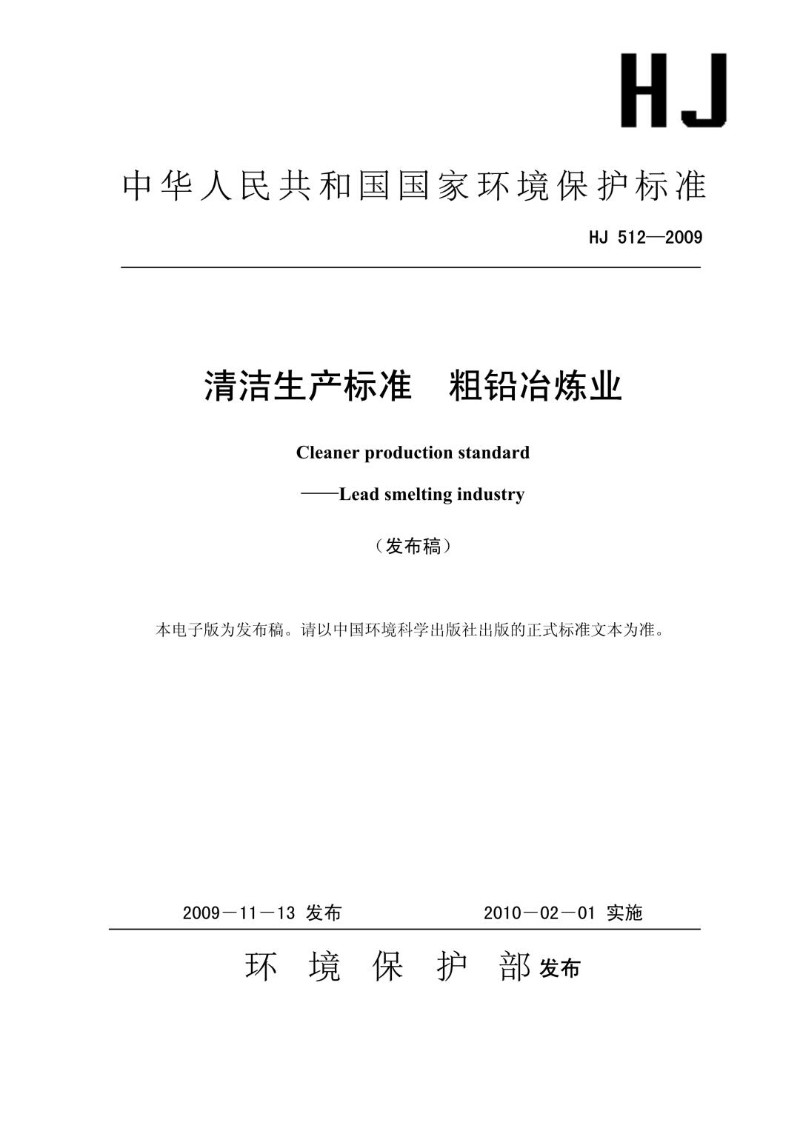 HJ

中华人民共和国国家环境保护标准

HJ 512—2009

清洁生产标准　粗铅冶炼业

Cleaner production standard

——Lead smelting industry

（发布稿）

本电子版为发布稿。请以中国环境科学出版社出版的正式标准文本为准。

2009－11－13 发布　　　　2010－02－01 实施

环　境　保　护　部 发布